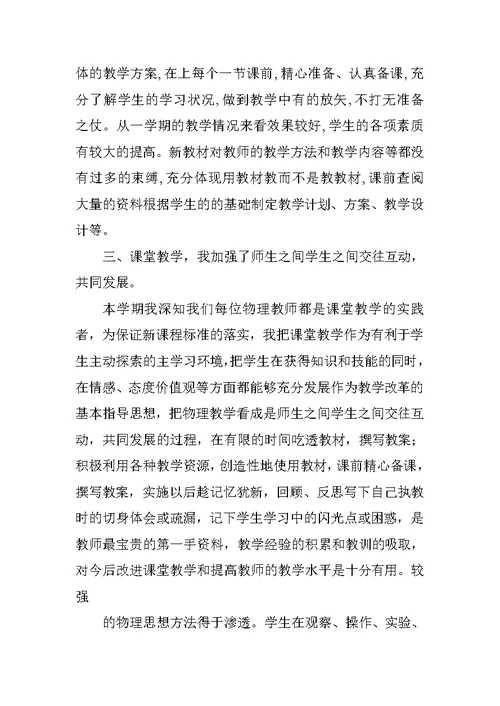 体的教学方案,在上每个一节课前,精心准备、认真备课,充分了解学生的学习状况,做到教学中有的放矢,不打无准备之仗。从一学期的教学情况来看效果较好,学生的各项素质有较大的提高。新教材对教师的教学方法和教学内容等都没有过多的束缚,充分体现用教材教而不是教教材,课前查阅大量的资料根据学生的的基础制定教学计划、方案、教学设计等。

三、课堂教学，我加强了师生之间学生之间交往互动，共同发展。

本学期我深知我们每位物理教师都是课堂教学的实践者，为保证新课程标准的落实，我把课堂教学作为有利于学生主动探索的主学习环境，把学生在获得知识和技能的同时，在情感、态度价值观等方面都能够充分发展作为教学改革的基本指导思想，把物理教学看成是师生之间学生之间交往互动，共同发展的过程，在有限的时间吃透教材，撰写教案；积极利用各种教学资源，创造性地使用教材，课前精心备课，撰写教案，实施以后趁记忆犹新，回顾、反思写下自己执教时的切身体会或疏漏，记下学生学习中的闪光点或困惑，是教师最宝贵的第一手资料，教学经验的积累和教训的吸取，对今后改进课堂教学和提高教师的教学水平是十分有用。较强

的物理思想方法得于渗透。学生在观察、操作、实验、